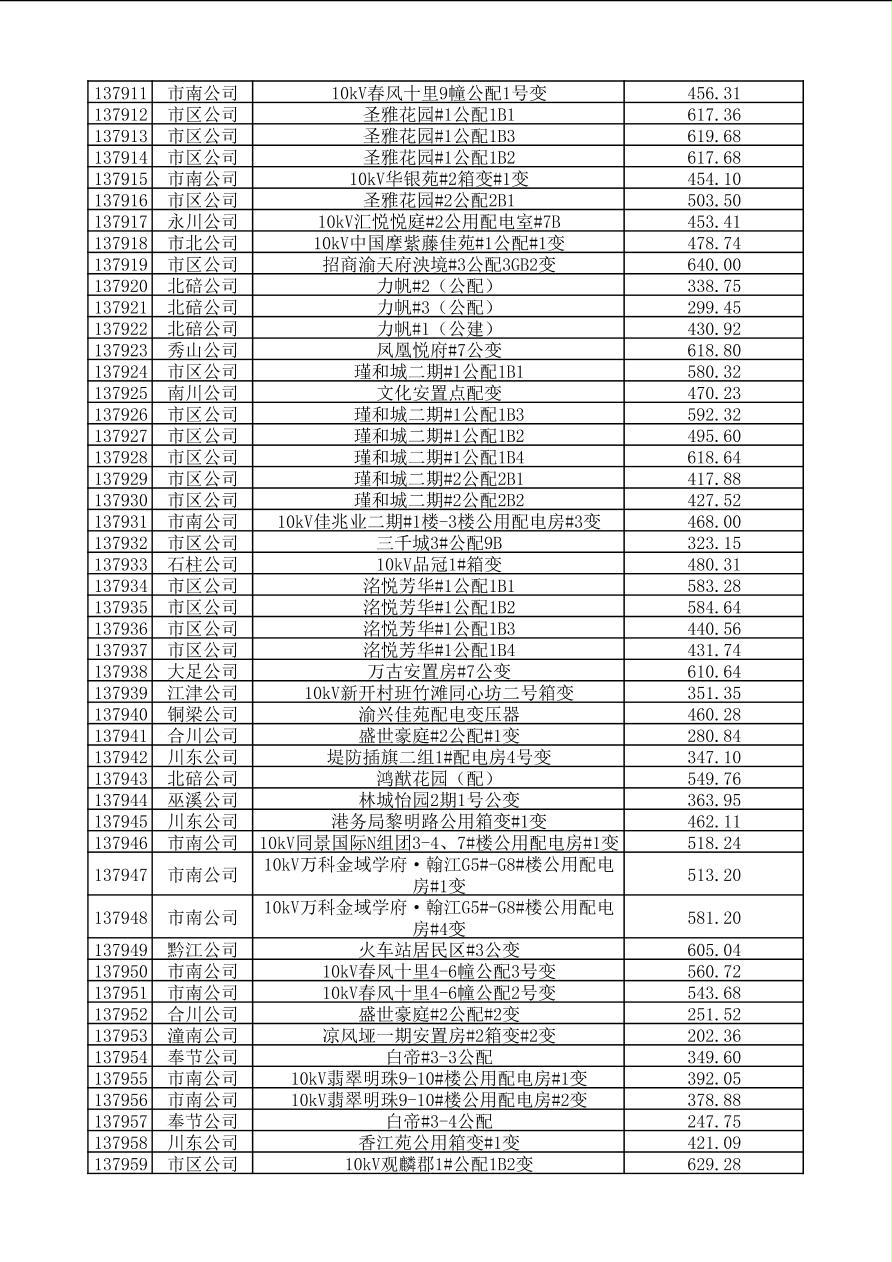 | | | | |
|---|---|---|---|
| 137911 | 市南公司 | 10kV春风十里9幢公配1号变 | 456.31 |
| 137912 | 市区公司 | 圣雅花园#1公配1B1 | 617.36 |
| 137913 | 市区公司 | 圣雅花园#1公配1B3 | 619.68 |
| 137914 | 市区公司 | 圣雅花园#1公配1B2 | 617.68 |
| 137915 | 市南公司 | 10kV华银苑#2箱变#1变 | 454.10 |
| 137916 | 市区公司 | 圣雅花园#2公配2B1 | 503.50 |
| 137917 | 永川公司 | 10kV汇悦悦庭#2公用配电室#7B | 453.41 |
| 137918 | 市北公司 | 10kV中国摩紫藤佳苑#1公配#1变 | 478.74 |
| 137919 | 市区公司 | 招商渝天府泱境#3公配3GB2变 | 640.00 |
| 137920 | 北碚公司 | 力帆#2（公配） | 338.75 |
| 137921 | 北碚公司 | 力帆#3（公配） | 299.45 |
| 137922 | 北碚公司 | 力帆#1（公建） | 430.92 |
| 137923 | 秀山公司 | 凤凰悦府#7公变 | 618.80 |
| 137924 | 市区公司 | 瑾和城二期#1公配1B1 | 580.32 |
| 137925 | 南川公司 | 文化安置点配变 | 470.23 |
| 137926 | 市区公司 | 瑾和城二期#1公配1B3 | 592.32 |
| 137927 | 市区公司 | 瑾和城二期#1公配1B2 | 495.60 |
| 137928 | 市区公司 | 瑾和城二期#1公配1B4 | 618.64 |
| 137929 | 市区公司 | 瑾和城二期#2公配2B1 | 417.88 |
| 137930 | 市区公司 | 瑾和城二期#2公配2B2 | 427.52 |
| 137931 | 市南公司 | 10kV佳兆业二期#1楼-3楼公用配电房#3变 | 468.00 |
| 137932 | 市区公司 | 三千城3#公配9B | 323.15 |
| 137933 | 石柱公司 | 10kV品冠1#箱变 | 480.31 |
| 137934 | 市区公司 | 洺悦芳华#1公配1B1 | 583.28 |
| 137935 | 市区公司 | 洺悦芳华#1公配1B2 | 584.64 |
| 137936 | 市区公司 | 洺悦芳华#1公配1B3 | 440.56 |
| 137937 | 市区公司 | 洺悦芳华#1公配1B4 | 431.74 |
| 137938 | 大足公司 | 万古安置房#7公变 | 610.64 |
| 137939 | 江津公司 | 10kV新开村班竹滩同心坊二号箱变 | 351.35 |
| 137940 | 铜梁公司 | 渝兴佳苑配电变压器 | 460.28 |
| 137941 | 合川公司 | 盛世豪庭#2公配#1变 | 280.84 |
| 137942 | 川东公司 | 堤防插旗二组1#配电房4号变 | 347.10 |
| 137943 | 北碚公司 | 鸿猷花园（配） | 549.76 |
| 137944 | 巫溪公司 | 林城怡园2期1号公变 | 363.95 |
| 137945 | 川东公司 | 港务局黎明路公用箱变#1变 | 462.11 |
| 137946 | 市南公司 | 10kV同景国际N组团3-4、7#楼公用配电房#1变 | 518.24 |
| 137947 | 市南公司 | 10kV万科金域学府·翰江G5#-G8#楼公用配电房#1变 | 513.20 |
| 137948 | 市南公司 | 10kV万科金域学府·翰江G5#-G8#楼公用配电房#4变 | 581.20 |
| 137949 | 黔江公司 | 火车站居民区#3公变 | 605.04 |
| 137950 | 市南公司 | 10kV春风十里4-6幢公配3号变 | 560.72 |
| 137951 | 市南公司 | 10kV春风十里4-6幢公配2号变 | 543.68 |
| 137952 | 合川公司 | 盛世豪庭#2公配#2变 | 251.52 |
| 137953 | 潼南公司 | 凉风垭一期安置房#2箱变#2变 | 202.36 |
| 137954 | 奉节公司 | 白帝#3-3公配 | 349.60 |
| 137955 | 市南公司 | 10kV翡翠明珠9-10#楼公用配电房#1变 | 392.05 |
| 137956 | 市南公司 | 10kV翡翠明珠9-10#楼公用配电房#2变 | 378.88 |
| 137957 | 奉节公司 | 白帝#3-4公配 | 247.75 |
| 137958 | 川东公司 | 香江苑公用箱变#1变 | 421.09 |
| 137959 | 市区公司 | 10kV观麟郡1#公配1B2变 | 629.28 |